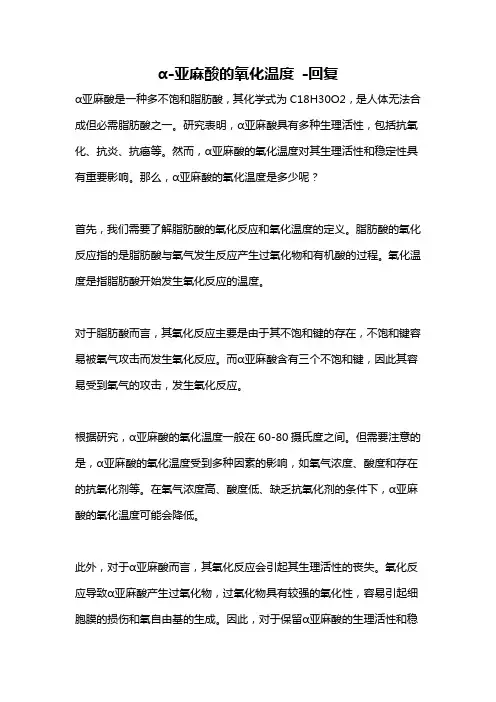 α-亚麻酸的氧化温度 -回复

α亚麻酸是一种多不饱和脂肪酸，其化学式为 C18H30O2，是人体无法合成但必需脂肪酸之一。研究表明，α亚麻酸具有多种生理活性，包括抗氧化、抗炎、抗癌等。然而，α亚麻酸的氧化温度对其生理活性和稳定性具有重要影响。那么，α亚麻酸的氧化温度是多少呢？

首先，我们需要了解脂肪酸的氧化反应和氧化温度的定义。脂肪酸的氧化反应指的是脂肪酸与氧气发生反应产生过氧化物和有机酸的过程。氧化温度是指脂肪酸开始发生氧化反应的温度。

对于脂肪酸而言，其氧化反应主要是由于其不饱和键的存在，不饱和键容易被氧气攻击而发生氧化反应。而α亚麻酸含有三个不饱和键，因此其容易受到氧气的攻击，发生氧化反应。

根据研究，α亚麻酸的氧化温度一般在 60-80 摄氏度之间。但需要注意的是，α亚麻酸的氧化温度受到多种因素的影响，如氧气浓度、酸度和存在的抗氧化剂等。在氧气浓度高、酸度低、缺乏抗氧化剂的条件下，α亚麻酸的氧化温度可能会降低。

此外，对于α亚麻酸而言，其氧化反应会引起其生理活性的丧失。氧化反应导致α亚麻酸产生过氧化物，过氧化物具有较强的氧化性，容易引起细胞膜的损伤和氧自由基的生成。因此，对于保留α亚麻酸的生理活性和稳